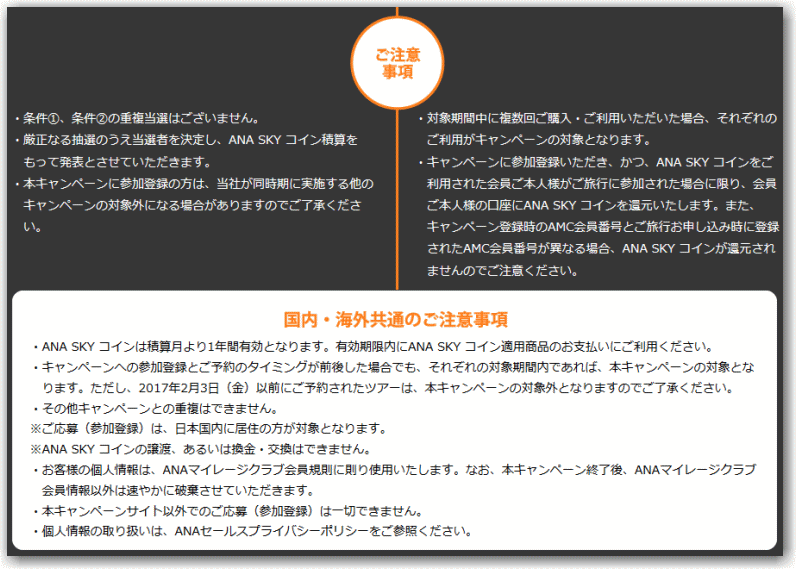 ご注意事項

・条件①、条件②の重複当選はございません。
・厳正なる抽選のうえ当選者を決定し、ANA SKY コイン積算をもって発表とさせていただきます。
・本キャンペーンに参加登録の方は、当社が同時期に実施する他のキャンペーンの対象外になる場合がありますのでご了承ください。

・対象期間中に複数回ご購入・ご利用いただいた場合、それぞれのご利用がキャンペーンの対象となります。
・キャンペーンに参加登録いただき、かつ、ANA SKY コインをご利用された会員ご本人様がご旅行に参加された場合に限り、会員ご本人様の口座にANA SKY コインを還元いたします。また、キャンペーン登録時のAMC会員番号とご旅行お申し込み時に登録されたAMC会員番号が異なる場合、ANA SKY コインが還元されませんのでご注意ください。

国内・海外共通のご注意事項

・ANA SKY コインは積算月より1年間有効となります。有効期限内にANA SKY コイン適用商品のお支払いにご利用ください。
・キャンペーンへの参加登録とご予約のタイミングが前後した場合でも、それぞれの対象期間内であれば、本キャンペーンの対象となります。ただし、2017年2月3日（金）以前にご予約されたツアーは、本キャンペーンの対象外となりますのでご了承ください。
・その他キャンペーンとの重複はできません。
※ご応募（参加登録）は、日本国内に居住の方が対象となります。
※ANA SKY コインの譲渡、あるいは換金・交換はできません。
・お客様の個人情報は、ANAマイレージクラブ会員規則に則り使用いたします。なお、本キャンペーン終了後、ANAマイレージクラブ会員情報以外は速やかに破棄させていただきます。
・本キャンペーンサイト以外でのご応募（参加登録）は一切できません。
・個人情報の取り扱いは、ANAセールスプライバシーポリシーをご参照ください。